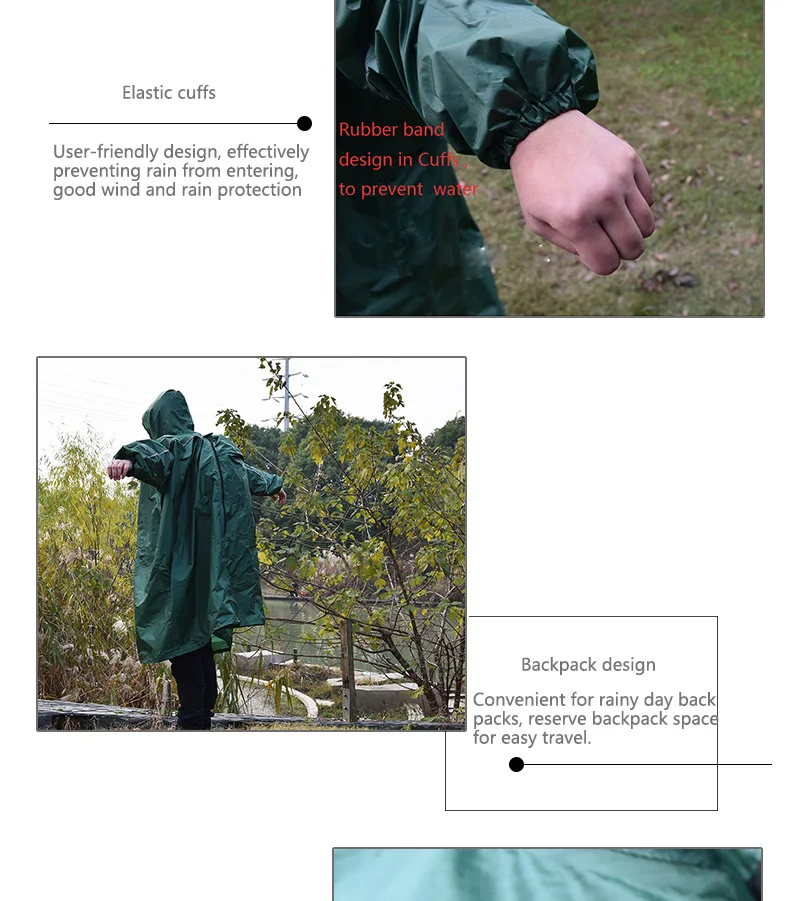 Elastic cuffs

User-friendly design, effectively preventing rain from entering, good wind and rain protection

Rubber band
design in Cuffs ,
to prevent water

Backpack design

Convenient for rainy day back packs, reserve backpack space for easy travel.